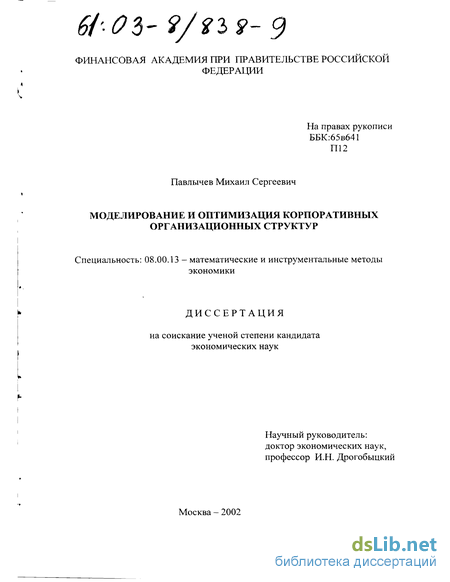 61:03-8/838-9

ФИНАНСОВАЯ АКАДЕМИЯ ПРИ ПРАВИТЕЛЬСТВЕ РОССИЙСКОЙ ФЕДЕРАЦИИ

На правах рукописи
ББК:65в641
П12

Павлычев Михаил Сергеевич

МОДЕЛИРОВАНИЕ И ОПТИМИЗАЦИЯ КОРПОРАТИВНЫХ ОРГАНИЗАЦИОННЫХ СТРУКТУР

Специальность: 08.00.13 – математические и инструментальные методы экономики

ДИССЕРТАЦИЯ

на соискание ученой степени кандидата экономических наук

Научный руководитель:
доктор экономических наук,
профессор И.Н. Дрогобыцкий

Москва – 2002

dsLib.net
библиотека диссертаций